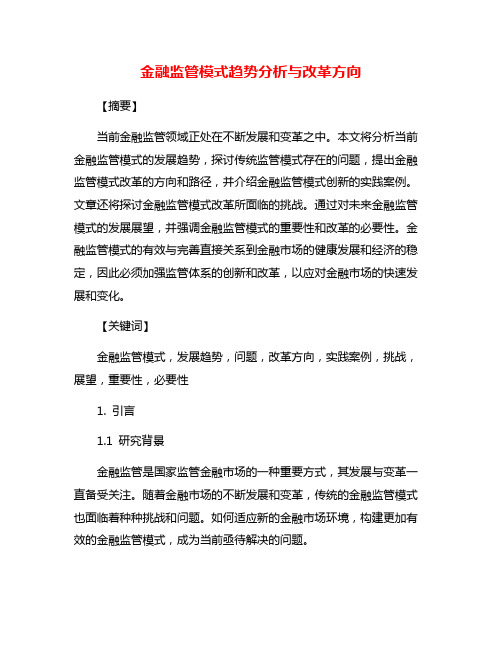 金融监管模式趋势分析与改革方向

【摘要】

当前金融监管领域正处在不断发展和变革之中。本文将分析当前金融监管模式的发展趋势，探讨传统监管模式存在的问题，提出金融监管模式改革的方向和路径，并介绍金融监管模式创新的实践案例。文章还将探讨金融监管模式改革所面临的挑战。通过对未来金融监管模式的发展展望，并强调金融监管模式的重要性和改革的必要性。金融监管模式的有效与完善直接关系到金融市场的健康发展和经济的稳定，因此必须加强监管体系的创新和改革，以应对金融市场的快速发展和变化。

【关键词】

金融监管模式，发展趋势，问题，改革方向，实践案例，挑战，展望，重要性，必要性

1. 引言

1.1 研究背景

金融监管是国家监管金融市场的一种重要方式，其发展与变革一直备受关注。随着金融市场的不断发展和变革，传统的金融监管模式也面临着种种挑战和问题。如何适应新的金融市场环境，构建更加有效的金融监管模式，成为当前亟待解决的问题。